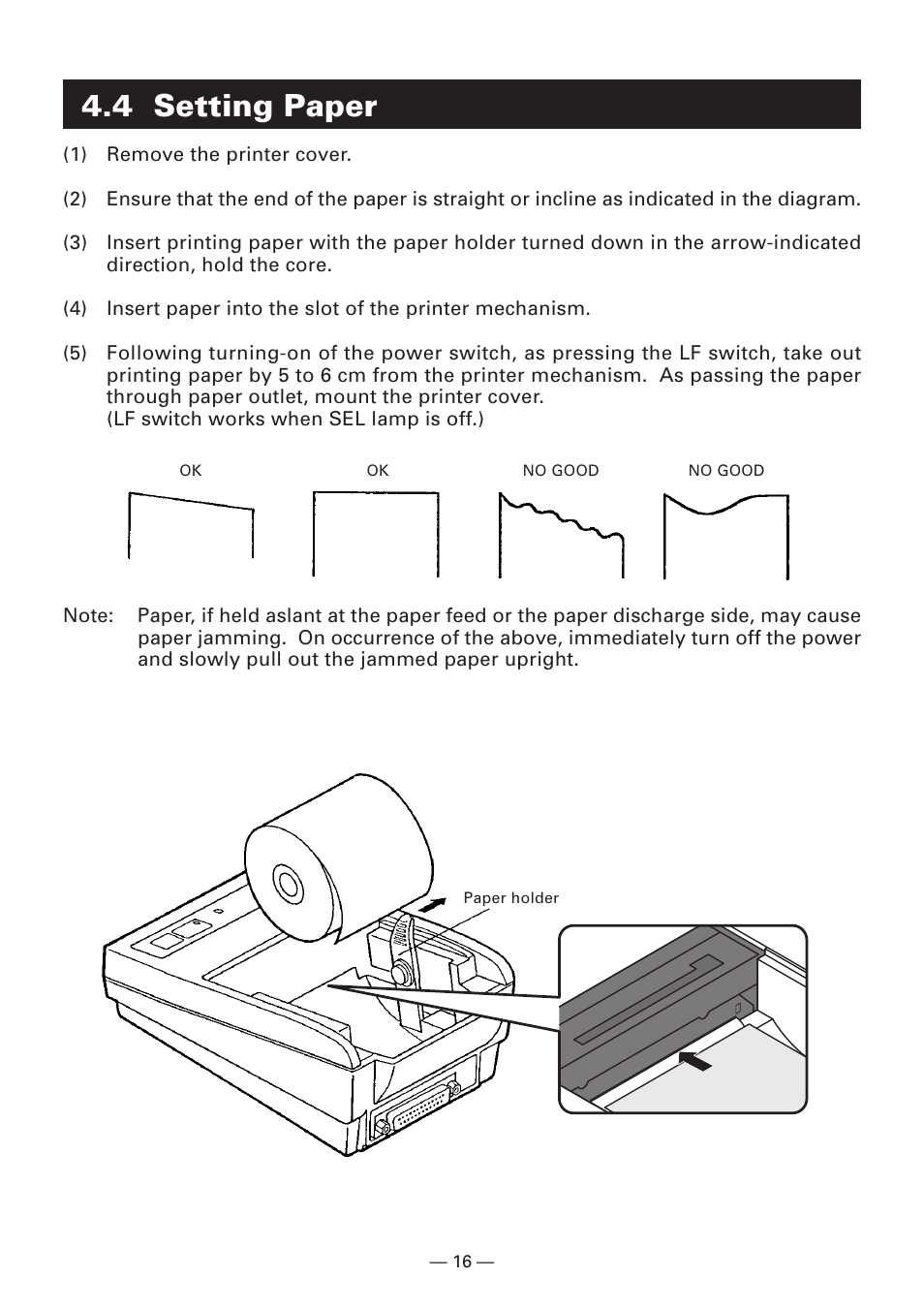 4.4 Setting Paper

(1) Remove the printer cover.

(2) Ensure that the end of the paper is straight or incline as indicated in the diagram.

(3) Insert printing paper with the paper holder turned down in the arrow-indicated direction, hold the core.

(4) Insert paper into the slot of the printer mechanism.

(5) Following turning-on of the power switch, as pressing the LF switch, take out printing paper by 5 to 6 cm from the printer mechanism. As passing the paper through paper outlet, mount the printer cover.
(LF switch works when SEL lamp is off.)

OK

OK

NO GOOD

NO GOOD

Note: Paper, if held aslant at the paper feed or the paper discharge side, may cause paper jamming. On occurrence of the above, immediately turn off the power and slowly pull out the jammed paper upright.

Paper holder

— 16 —